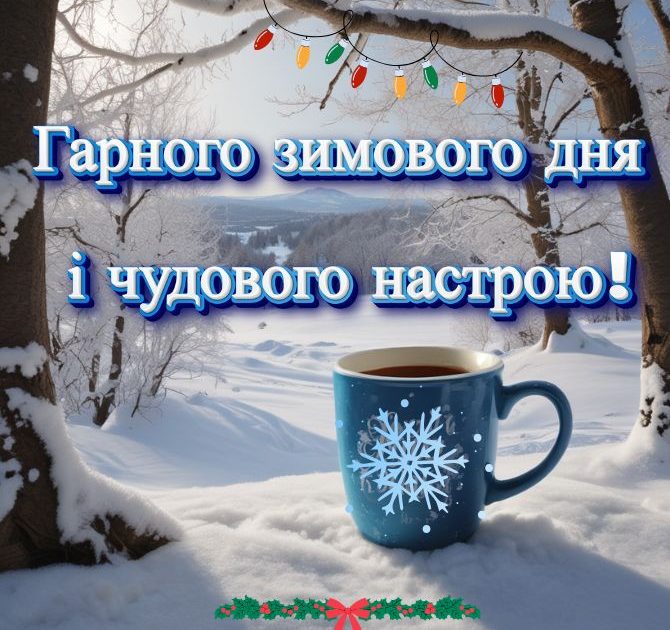 Гарного зимового дня
і чудового настрою!